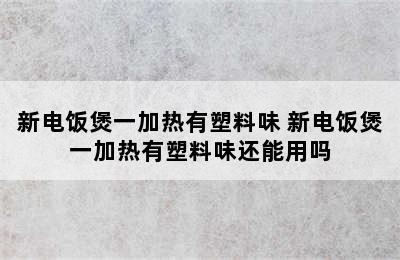 新电饭煲一加热有塑料味 新电饭煲一加热有塑料味还能用吗